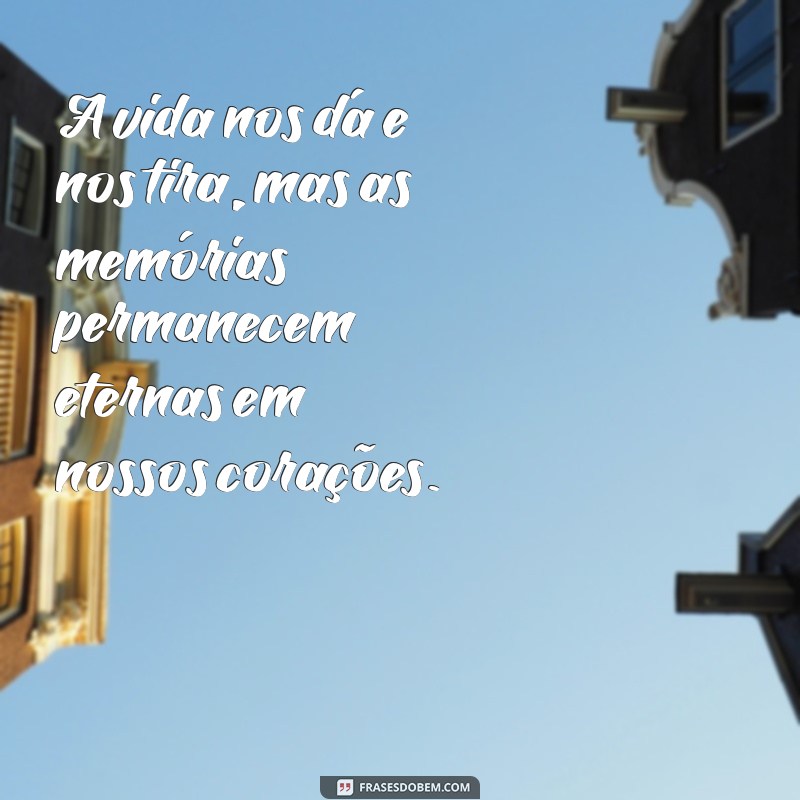 A vida nos dá e nos tira, mas as memórias permanecem eternas em nossos corações.

FRASESDOBEM.COM